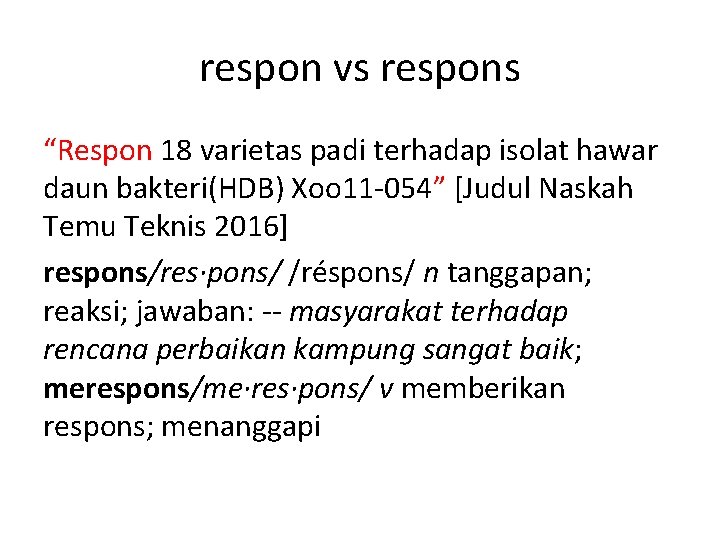 respon vs respons

“Respon 18 varietas padi terhadap isolat hawar daun bakteri(HDB) Xoo11-054” [Judul Naskah Temu Teknis 2016]

respons/res·pons/ /réspons/ n tanggapan; reaksi; jawaban: -- masyarakat terhadap rencana perbaikan kampung sangat baik; merespons/me·res·pons/ v memberikan respons; menanggapi